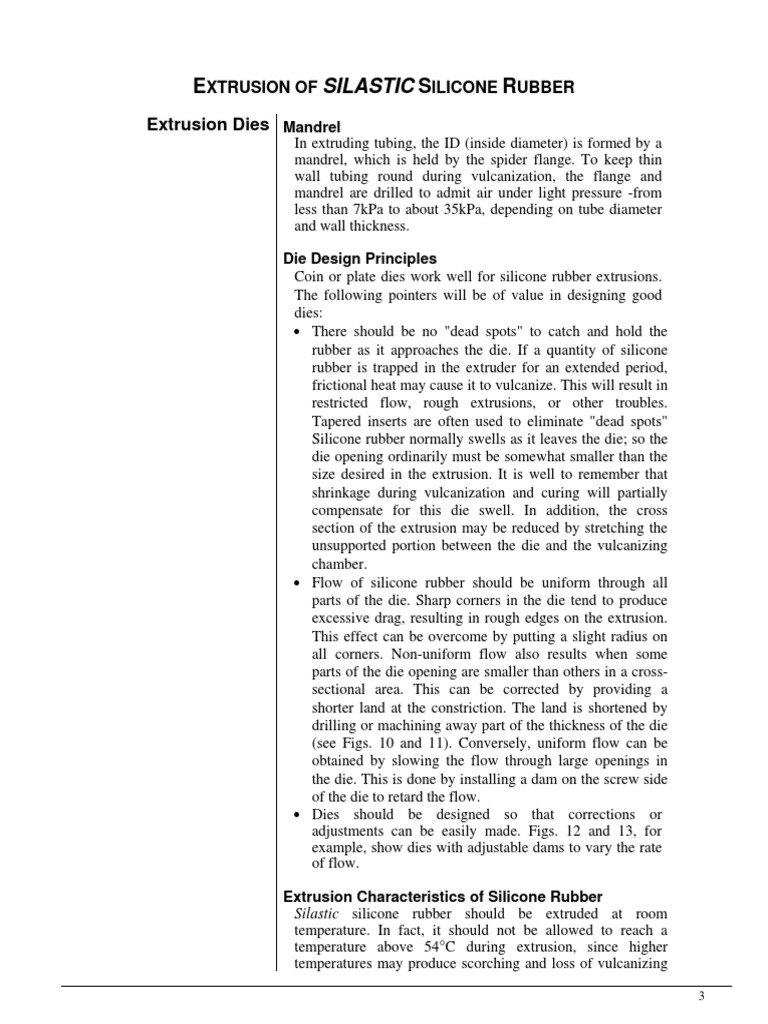 EXTRUSION OF SILASTIC SILICONE RUBBER

Extrusion Dies

Mandrel

In extruding tubing, the ID (inside diameter) is formed by a mandrel, which is held by the spider flange. To keep thin wall tubing round during vulcanization, the flange and mandrel are drilled to admit air under light pressure -from less than 7kPa to about 35kPa, depending on tube diameter and wall thickness.

Die Design Principles

Coin or plate dies work well for silicone rubber extrusions. The following pointers will be of value in designing good dies:

• There should be no "dead spots" to catch and hold the rubber as it approaches the die. If a quantity of silicone rubber is trapped in the extruder for an extended period, frictional heat may cause it to vulcanize. This will result in restricted flow, rough extrusions, or other troubles. Tapered inserts are often used to eliminate "dead spots" Silicone rubber normally swells as it leaves the die; so the die opening ordinarily must be somewhat smaller than the size desired in the extrusion. It is well to remember that shrinkage during vulcanization and curing will partially compensate for this die swell. In addition, the cross section of the extrusion may be reduced by stretching the unsupported portion between the die and the vulcanizing chamber.
• Flow of silicone rubber should be uniform through all parts of the die. Sharp corners in the die tend to produce excessive drag, resulting in rough edges on the extrusion. This effect can be overcome by putting a slight radius on all corners. Non-uniform flow also results when some parts of the die opening are smaller than others in a cross-sectional area. This can be corrected by providing a shorter land at the constriction. The land is shortened by drilling or machining away part of the thickness of the die (see Figs. 10 and 11). Conversely, uniform flow can be obtained by slowing the flow through large openings in the die. This is done by installing a dam on the screw side of the die to retard the flow.
• Dies should be designed so that corrections or adjustments can be easily made. Figs. 12 and 13, for example, show dies with adjustable dams to vary the rate of flow.

Extrusion Characteristics of Silicone Rubber

Silastic silicone rubber should be extruded at room temperature. In fact, it should not be allowed to reach a temperature above 54°C during extrusion, since higher temperatures may produce scorching and loss of vulcanizing

3